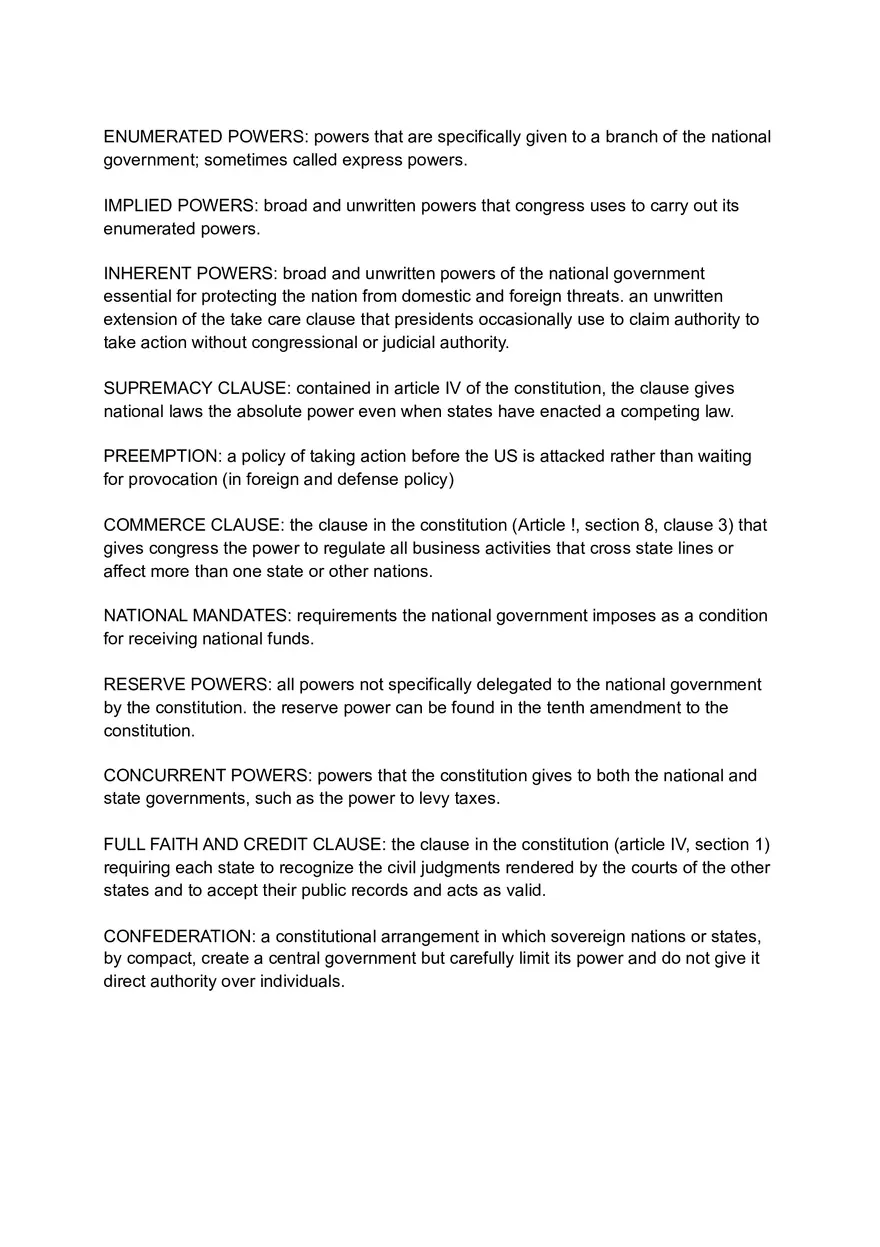 ENUMERATED POWERS: powers that are specifically given to a branch of the national government; sometimes called express powers.

IMPLIED POWERS: broad and unwritten powers that congress uses to carry out its enumerated powers.

INHERENT POWERS: broad and unwritten powers of the national government essential for protecting the nation from domestic and foreign threats. an unwritten extension of the take care clause that presidents occasionally use to claim authority to take action without congressional or judicial authority.

SUPREMACY CLAUSE: contained in article IV of the constitution, the clause gives national laws the absolute power even when states have enacted a competing law.

PREEMPTION: a policy of taking action before the US is attacked rather than waiting for provocation (in foreign and defense policy)

COMMERCE CLAUSE: the clause in the constitution (Article !, section 8, clause 3) that gives congress the power to regulate all business activities that cross state lines or affect more than one state or other nations.

NATIONAL MANDATES: requirements the national government imposes as a condition for receiving national funds.

RESERVE POWERS: all powers not specifically delegated to the national government by the constitution. the reserve power can be found in the tenth amendment to the constitution.

CONCURRENT POWERS: powers that the constitution gives to both the national and state governments, such as the power to levy taxes.

FULL FAITH AND CREDIT CLAUSE: the clause in the constitution (article IV, section 1) requiring each state to recognize the civil judgments rendered by the courts of the other states and to accept their public records and acts as valid.

CONFEDERATION: a constitutional arrangement in which sovereign nations or states, by compact, create a central government but carefully limit its power and do not give it direct authority over individuals.